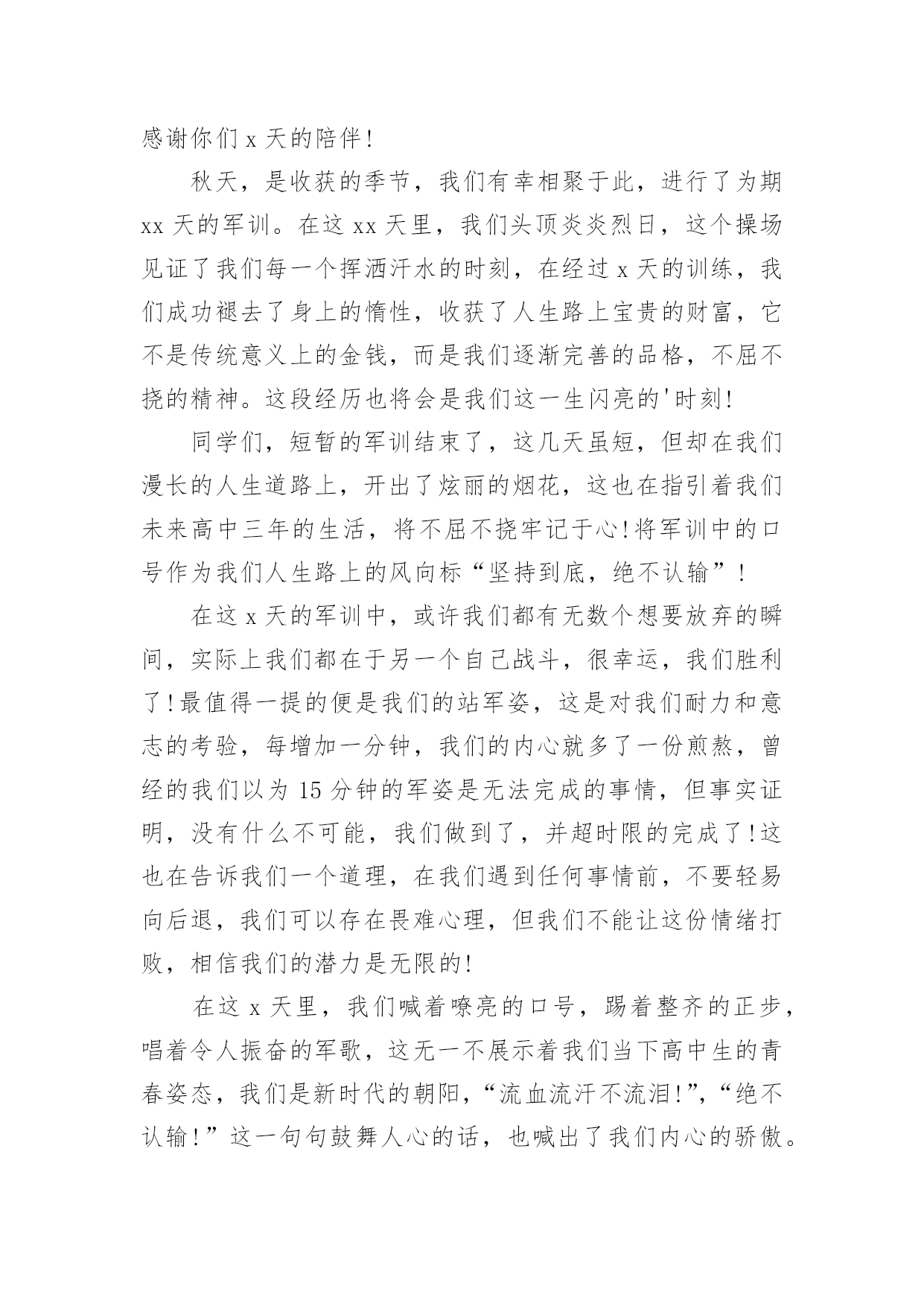 感谢你们 x 天的陪伴!

秋天，是收获的季节，我们有幸相聚于此，进行了为期 xx 天的军训。在这 xx 天里，我们头顶炎炎烈日，这个操场见证了我们每一个挥洒汗水的时刻，在经过 x 天的训练，我们成功褪去了身上的惰性，收获了人生路上宝贵的财富，它不是传统意义上的金钱，而是我们逐渐完善的品格，不屈不挠的精神。这段经历也将会是我们这一生闪亮的'时刻!

同学们，短暂的军训结束了，这几天虽短，但却在我们漫长的人生道路上，开出了炫丽的烟花，这也在指引着我们未来高中三年的生活，将不屈不挠牢记于心!将军训中的口号作为我们人生路上的风向标“坚持到底，绝不认输”!

在这 x 天的军训中，或许我们都有无数个想要放弃的瞬间，实际上我们都在于另一个自己战斗，很幸运，我们胜利了!最值得一提的便是我们的站军姿，这是对我们耐力和意志的考验，每增加一分钟，我们的内心就多了一份煎熬，曾经的我们以为 15 分钟的军姿是无法完成的事情，但事实证明，没有什么不可能，我们做到了，并超时限的完成了!这也在告诉我们一个道理，在我们遇到任何事情前，不要轻易向后退，我们可以存在畏难心理，但我们不能让这份情绪打败，相信我们的潜力是无限的!

在这 x 天里，我们喊着嘹亮的口号，踢着整齐的正步，唱着令人振奋的军歌，这无一不展示着我们当下高中生的青春姿态，我们是新时代的朝阳，“流血流汗不流泪!”，“绝不认输!”这一句句鼓舞人心的话，也喊出了我们内心的骄傲。